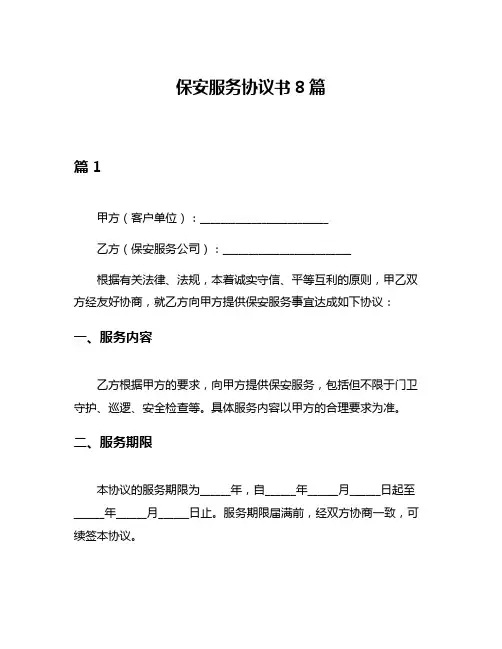 保安服务协议书 8 篇

篇 1

甲方（客户单位）：______________________

乙方（保安服务公司）：______________________

根据有关法律、法规，本着诚实守信、平等互利的原则，甲乙双方经友好协商，就乙方向甲方提供保安服务事宜达成如下协议：

一、服务内容

乙方根据甲方的要求，向甲方提供保安服务，包括但不限于门卫守护、巡逻、安全检查等。具体服务内容以甲方的合理要求为准。

二、服务期限

本协议的服务期限为_____年，自_____年_____月_____日起至_____年_____月_____日止。服务期限届满前，经双方协商一致，可续签本协议。